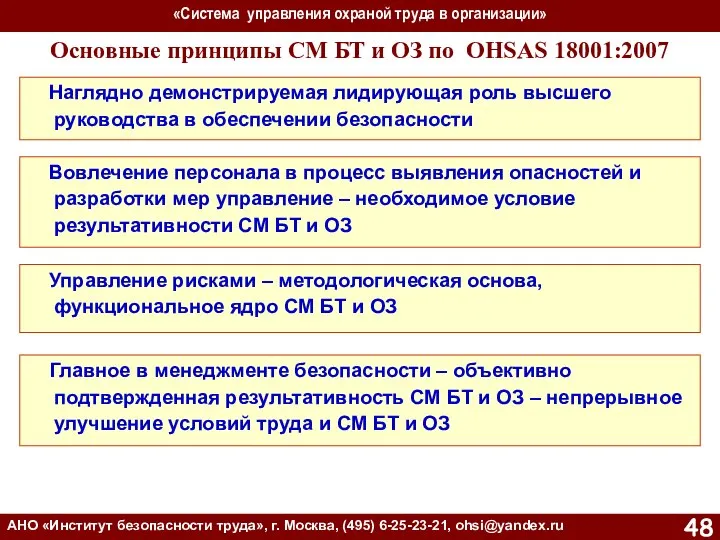 «Система управления охраной труда в организации»

Основные принципы СМ БТ и ОЗ по OHSAS 18001:2007

Наглядно демонстрируемая лидирующая роль высшего руководства в обеспечении безопасности

Вовлечение персонала в процесс выявления опасностей и разработки мер управление – необходимое условие результативности СМ БТ и ОЗ

Управление рисками – методологическая основа, функциональное ядро СМ БТ и ОЗ

Главное в менеджменте безопасности – объективно подтвержденная результативность СМ БТ и ОЗ – непрерывное улучшение условий труда и СМ БТ и ОЗ

АНО «Институт безопасности труда», г. Москва, (495) 6-25-23-21, ohsi@yandex.ru

48